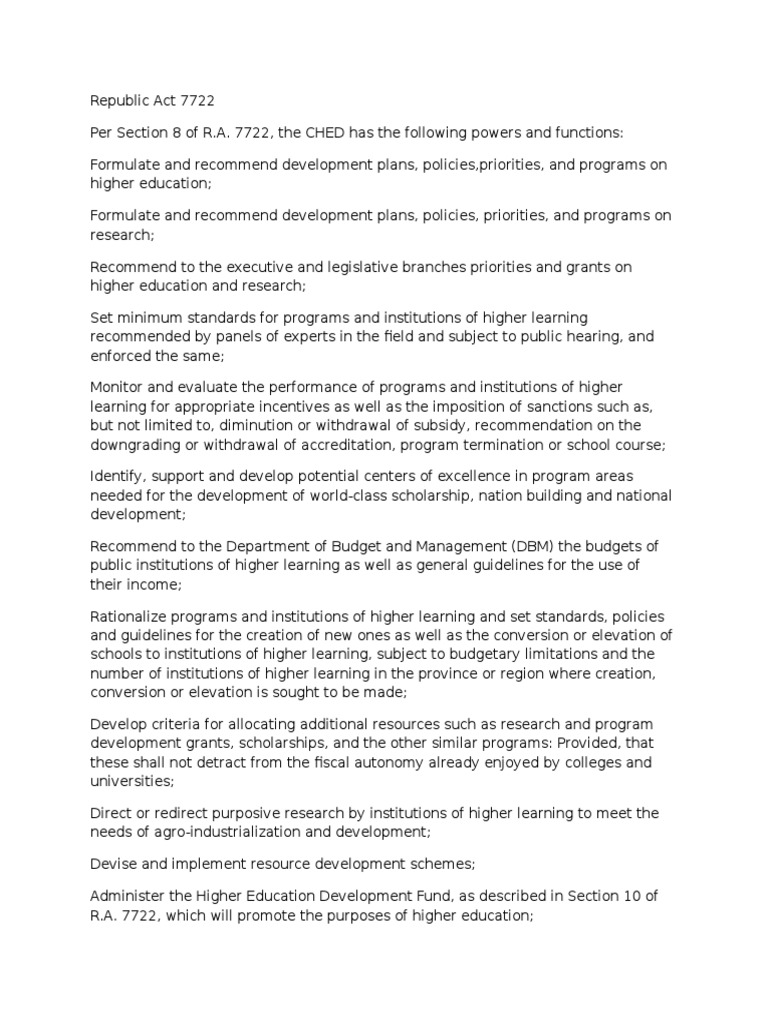 Republic Act 7722

Per Section 8 of R.A. 7722, the CHED has the following powers and functions:

Formulate and recommend development plans, policies,priorities, and programs on higher education;

Formulate and recommend development plans, policies, priorities, and programs on research;

Recommend to the executive and legislative branches priorities and grants on higher education and research;

Set minimum standards for programs and institutions of higher learning recommended by panels of experts in the field and subject to public hearing, and enforced the same;

Monitor and evaluate the performance of programs and institutions of higher learning for appropriate incentives as well as the imposition of sanctions such as, but not limited to, diminution or withdrawal of subsidy, recommendation on the downgrading or withdrawal of accreditation, program termination or school course;

Identify, support and develop potential centers of excellence in program areas needed for the development of world-class scholarship, nation building and national development;

Recommend to the Department of Budget and Management (DBM) the budgets of public institutions of higher learning as well as general guidelines for the use of their income;

Rationalize programs and institutions of higher learning and set standards, policies and guidelines for the creation of new ones as well as the conversion or elevation of schools to institutions of higher learning, subject to budgetary limitations and the number of institutions of higher learning in the province or region where creation, conversion or elevation is sought to be made;

Develop criteria for allocating additional resources such as research and program development grants, scholarships, and the other similar programs: Provided, that these shall not detract from the fiscal autonomy already enjoyed by colleges and universities;

Direct or redirect purposive research by institutions of higher learning to meet the needs of agro-industrialization and development;

Devise and implement resource development schemes;

Administer the Higher Education Development Fund, as described in Section 10 of R.A. 7722, which will promote the purposes of higher education;